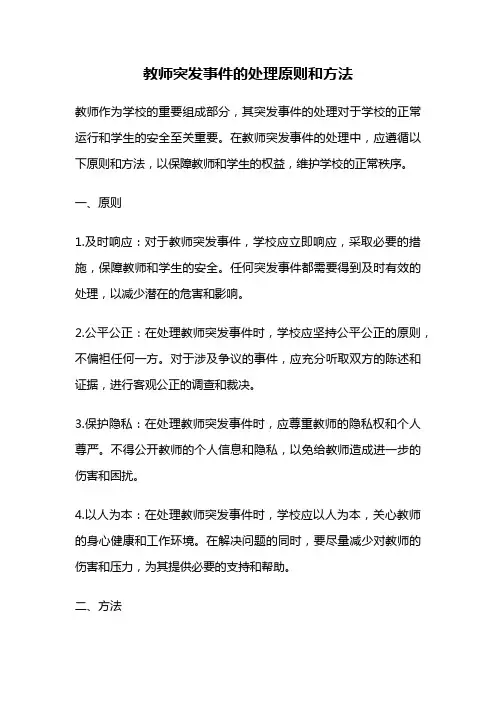 教师突发事件的处理原则和方法

教师作为学校的重要组成部分，其突发事件的处理对于学校的正常运行和学生的安全至关重要。在教师突发事件的处理中，应遵循以下原则和方法，以保障教师和学生的权益，维护学校的正常秩序。

一、原则

1.及时响应：对于教师突发事件，学校应立即响应，采取必要的措施，保障教师和学生的安全。任何突发事件都需要得到及时有效的处理，以减少潜在的危害和影响。

2.公平公正：在处理教师突发事件时，学校应坚持公平公正的原则，不偏袒任何一方。对于涉及争议的事件，应充分听取双方的陈述和证据，进行客观公正的调查和裁决。

3.保护隐私：在处理教师突发事件时，应尊重教师的隐私权和个人尊严。不得公开教师的个人信息和隐私，以免给教师造成进一步的伤害和困扰。

4.以人为本：在处理教师突发事件时，学校应以人为本，关心教师的身心健康和工作环境。在解决问题的同时，要尽量减少对教师的伤害和压力，为其提供必要的支持和帮助。

二、方法